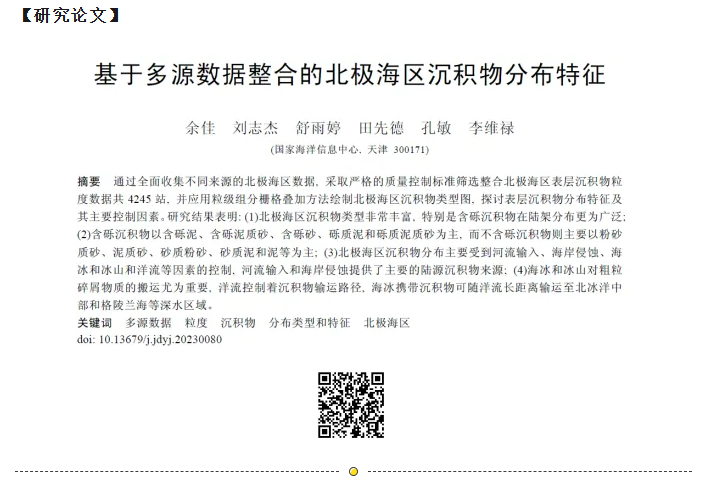 【研究论文】

基于多源数据整合的北极海区沉积物分布特征

余佳　刘志杰　舒雨婷　田先德　孔敏　李维禄

(国家海洋信息中心, 天津 300171)

摘要　通过全面收集不同来源的北极海区数据, 采取严格的质量控制标准筛选整合北极海区表层沉积物粒度数据共 4245 站, 并应用粒级组分栅格叠加方法绘制北极海区沉积物类型图, 探讨表层沉积物分布特征及其主要控制因素。研究结果表明: (1)北极海区沉积物类型非常丰富, 特别是含砾沉积物在陆架分布更为广泛; (2)含砾沉积物以含砾泥、含砾泥质砂、含砾砂、砾质泥和砾质泥质砂为主, 而不含砾沉积物则主要以粉砂质砂、泥质砂、砂质粉砂、砂质泥和泥等为主; (3)北极海区沉积物分布主要受到河流输入、海岸侵蚀、海冰和冰山和洋流等因素的控制, 河流输入和海岸侵蚀提供了主要的陆源沉积物来源; (4)海冰和冰山对粗粒碎屑物质的搬运尤为重要, 洋流控制着沉积物输运路径, 海冰携带沉积物可随洋流长距离输运至北冰洋中部和格陵兰海等深水区域。

关键词　多源数据　粒度　沉积物　分布类型和特征　北极海区

doi: 10.13679/j.jdyj.20230080